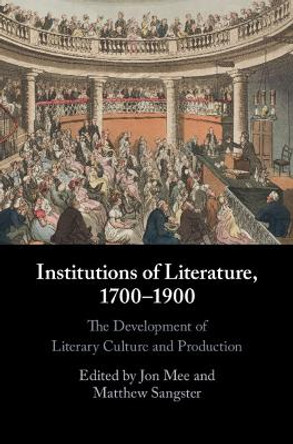 Institutions of Literature, 1700–1900

The Development of Literary Culture and Production

Edited by Jon Mee and Matthew Sangster